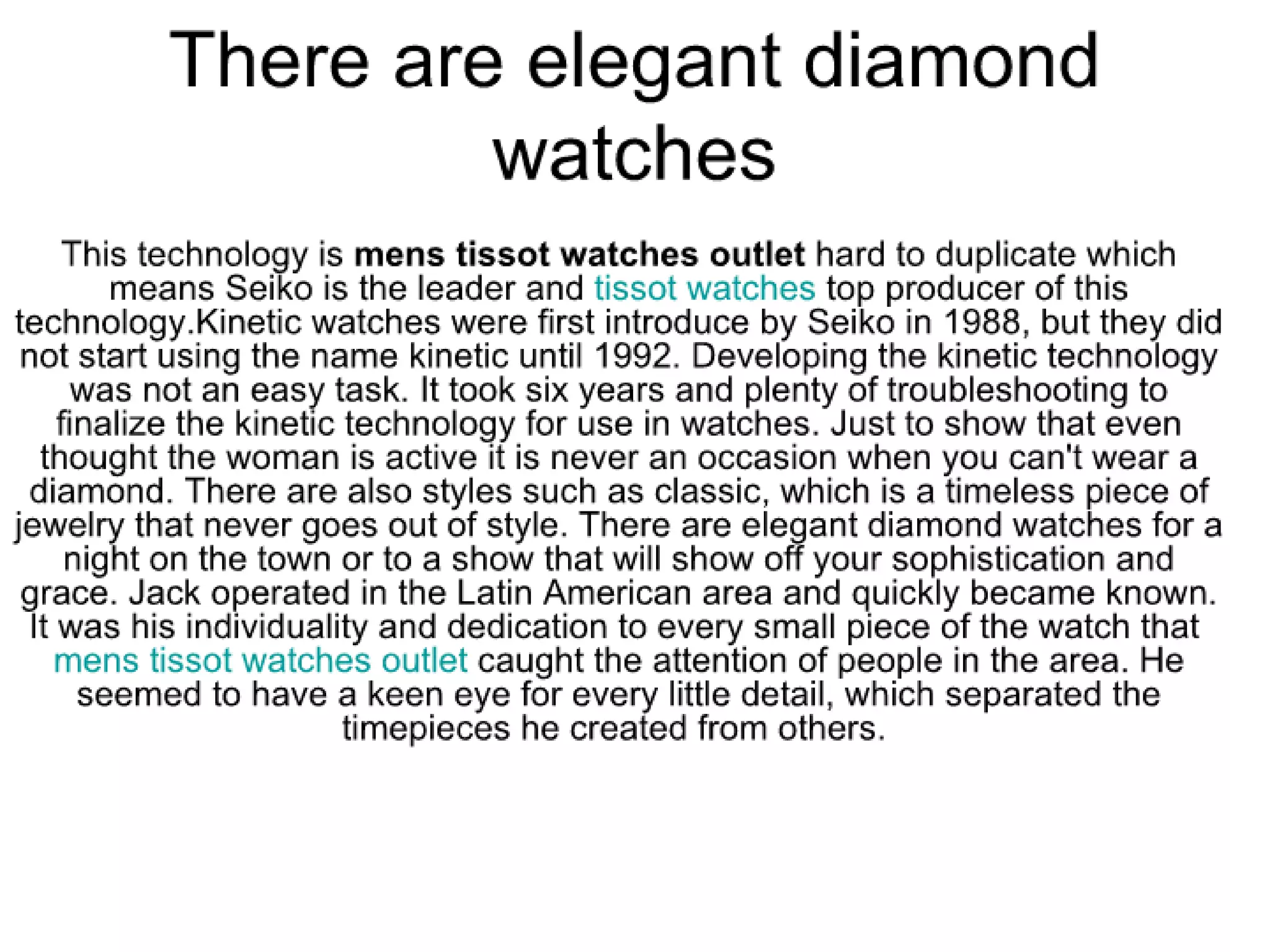 There are elegant diamond watches

This technology is mens tissot watches outlet hard to duplicate which means Seiko is the leader and tissot watches top producer of this technology.Kinetic watches were first introduce by Seiko in 1988, but they did not start using the name kinetic until 1992. Developing the kinetic technology was not an easy task. It took six years and plenty of troubleshooting to finalize the kinetic technology for use in watches. Just to show that even thought the woman is active it is never an occasion when you can't wear a diamond. There are also styles such as classic, which is a timeless piece of jewelry that never goes out of style. There are elegant diamond watches for a night on the town or to a show that will show off your sophistication and grace. Jack operated in the Latin American area and quickly became known. It was his individuality and dedication to every small piece of the watch that mens tissot watches outlet caught the attention of people in the area. He seemed to have a keen eye for every little detail, which separated the timepieces he created from others.